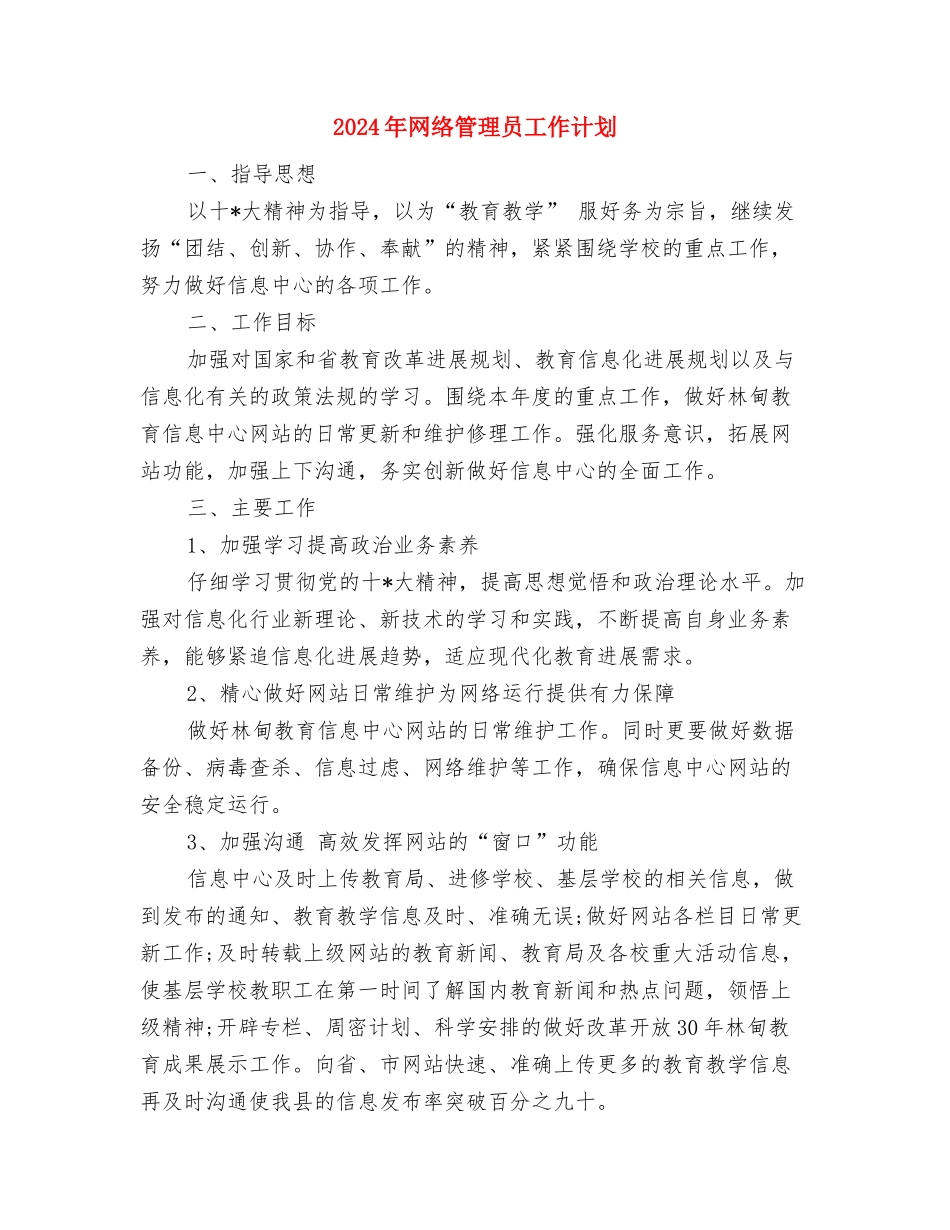 2024年网络管理员工作计划

一、指导思想

以十*大精神为指导，以为“教育教学” 服好务为宗旨，继续发扬“团结、创新、协作、奉献”的精神，紧紧围绕学校的重点工作，努力做好信息中心的各项工作。

二、工作目标

加强对国家和省教育改革进展规划、教育信息化进展规划以及与信息化有关的政策法规的学习。围绕本年度的重点工作，做好林甸教育信息中心网站的日常更新和维护修理工作。强化服务意识，拓展网站功能，加强上下沟通，务实创新做好信息中心的全面工作。

三、主要工作

1、加强学习提高政治业务素养

仔细学习贯彻党的十*大精神，提高思想觉悟和政治理论水平。加强对信息化行业新理论、新技术的学习和实践，不断提高自身业务素养，能够紧追信息化进展趋势，适应现代化教育进展需求。

2、精心做好网站日常维护为网络运行提供有力保障

做好林甸教育信息中心网站的日常维护工作。同时更要做好数据备份、病毒查杀、信息过虑、网络维护等工作，确保信息中心网站的安全稳定运行。

3、加强沟通 高效发挥网站的“窗口”功能

信息中心及时上传教育局、进修学校、基层学校的相关信息，做到发布的通知、教育教学信息及时、准确无误;做好网站各栏目日常更新工作;及时转载上级网站的教育新闻、教育局及各校重大活动信息，使基层学校教职工在第一时间了解国内教育新闻和热点问题，领悟上级精神;开辟专栏、周密计划、科学安排的做好改革开放30年林甸教育成果展示工作。向省、市网站快速、准确上传更多的教育教学信息再及时沟通使我县的信息发布率突破百分之九十。